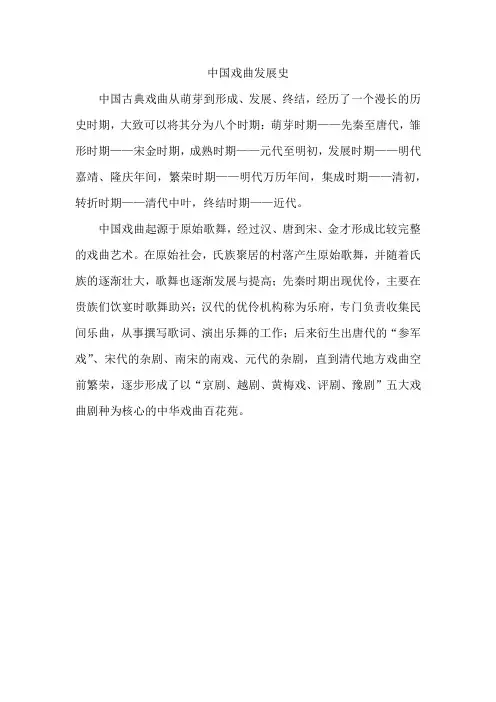 中国戏曲发展史

中国古典戏曲从萌芽到形成、发展、终结，经历了一个漫长的历史时期，大致可以将其分为八个时期：萌芽时期——先秦至唐代，雏形时期——宋金时期，成熟时期——元代至明初，发展时期——明代嘉靖、隆庆年间，繁荣时期——明代万历年间，集成时期——清初，转折时期——清代中叶，终结时期——近代。

中国戏曲起源于原始歌舞，经过汉、唐到宋、金才形成比较完整的戏曲艺术。在原始社会，氏族聚居的村落产生原始歌舞，并随着氏族的逐渐壮大，歌舞也逐渐发展与提高；先秦时期出现优伶，主要在贵族们饮宴时歌舞助兴；汉代的优伶机构称为乐府，专门负责收集民间乐曲，从事撰写歌词、演出乐舞的工作；后来衍生出唐代的“参军戏”、宋代的杂剧、南宋的南戏、元代的杂剧，直到清代地方戏曲空前繁荣，逐步形成了以“京剧、越剧、黄梅戏、评剧、豫剧”五大戏曲剧种为核心的中华戏曲百花苑。